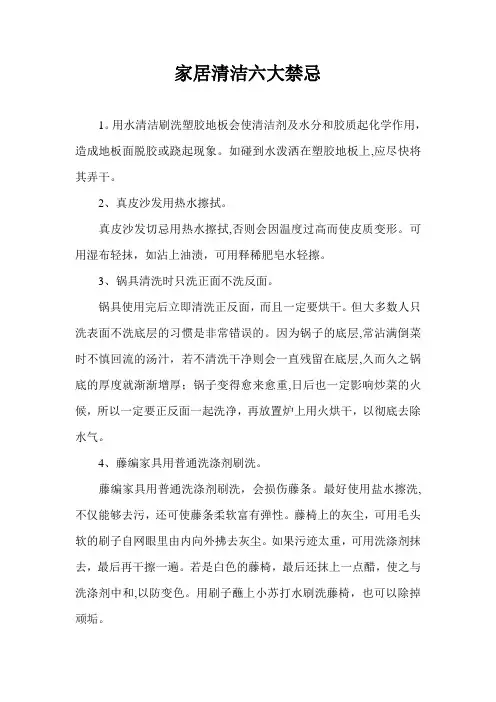 家居清洁六大禁忌

1。用水清洁刷洗塑胶地板会使清洁剂及水分和胶质起化学作用，造成地板面脱胶或跷起现象。如碰到水泼洒在塑胶地板上,应尽快将其弄干。

2、真皮沙发用热水擦拭。

真皮沙发切忌用热水擦拭,否则会因温度过高而使皮质变形。可用湿布轻抹，如沾上油渍，可用释稀肥皂水轻擦。

3、锅具清洗时只洗正面不洗反面。

锅具使用完后立即清洗正反面，而且一定要烘干。但大多数人只洗表面不洗底层的习惯是非常错误的。因为锅子的底层,常沾满倒菜时不慎回流的汤汁，若不清洗干净则会一直残留在底层,久而久之锅底的厚度就渐渐增厚；锅子变得愈来愈重,日后也一定影响炒菜的火候，所以一定要正反面一起洗净，再放置炉上用火烘干，以彻底去除水气。

4、藤编家具用普通洗涤剂刷洗。

藤编家具用普通洗涤剂刷洗，会损伤藤条。最好使用盐水擦洗,不仅能够去污，还可使藤条柔软富有弹性。藤椅上的灰尘，可用毛头软的刷子自网眼里由内向外拂去灰尘。如果污迹太重，可用洗涤剂抹去，最后再干擦一遍。若是白色的藤椅，最后还抹上一点醋，使之与洗涤剂中和,以防变色。用刷子蘸上小苏打水刷洗藤椅，也可以除掉顽垢。